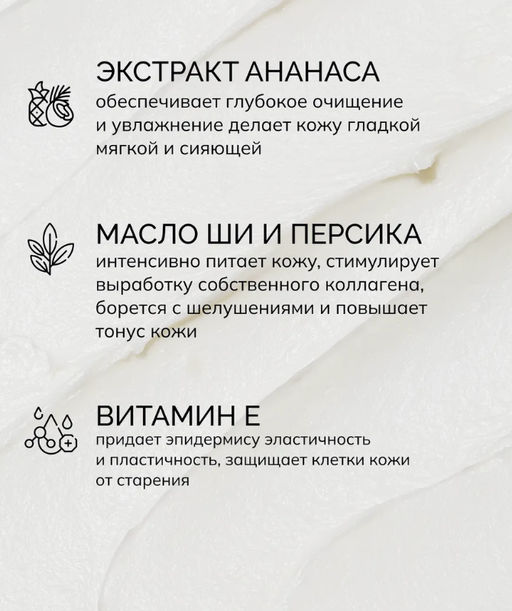 ЭКСТРАКТ АНАНАСА

обеспечивает глубокое очищение и увлажнение делает кожу гладкой мягкой и сияющей

МАСЛО ШИ И ПЕРСИКА

интенсивно питает кожу, стимулирует выработку собственного коллагена, борется с шелушениями и повышает тонус кожи

ВИТАМИН Е

придает эпидермису эластичность и пластичность, защищает клетки кожи от старения